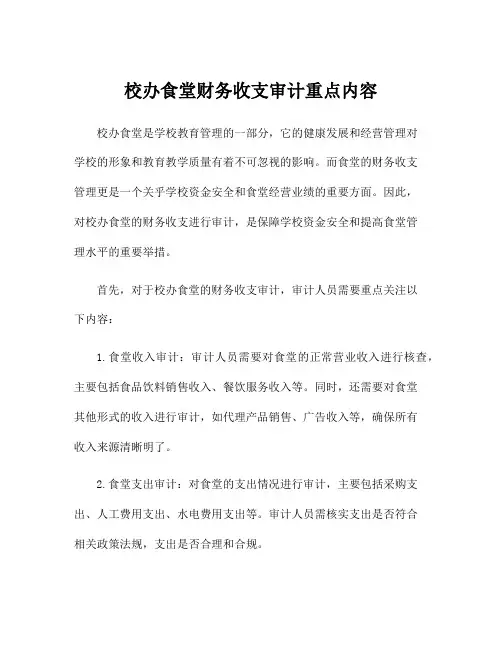 校办食堂财务收支审计重点内容

校办食堂是学校教育管理的一部分，它的健康发展和经营管理对学校的形象和教育教学质量有着不可忽视的影响。而食堂的财务收支管理更是一个关乎学校资金安全和食堂经营业绩的重要方面。因此，对校办食堂的财务收支进行审计，是保障学校资金安全和提高食堂管理水平的重要举措。

首先，对于校办食堂的财务收支审计，审计人员需要重点关注以下内容：

1. 食堂收入审计：审计人员需要对食堂的正常营业收入进行核查，主要包括食品饮料销售收入、餐饮服务收入等。同时，还需要对食堂其他形式的收入进行审计，如代理产品销售、广告收入等，确保所有收入来源清晰明了。

2. 食堂支出审计：对食堂的支出情况进行审计，主要包括采购支出、人工费用支出、水电费用支出等。审计人员需核实支出是否符合相关政策法规，支出是否合理和合规。